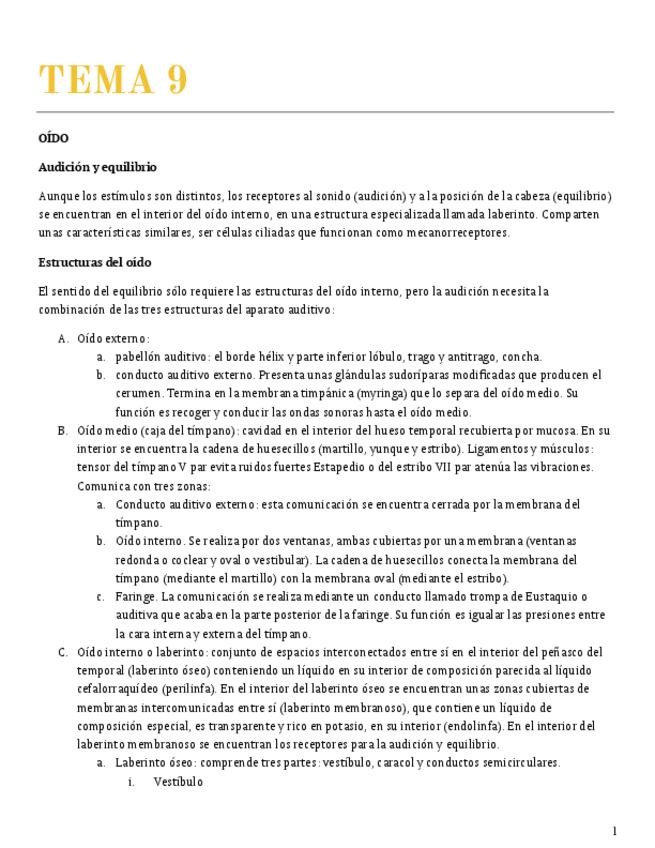 TEMA 9

OÍDO

Audición y equilibrio

Aunque los estímulos son distintos, los receptores al sonido (audición) y a la posición de la cabeza (equilibrio) se encuentran en el interior del oído interno, en una estructura especializada llamada laberinto. Comparten unas características similares, ser células ciliadas que funcionan como mecanorreceptores.

Estructuras del oído

El sentido del equilibrio sólo requiere las estructuras del oído interno, pero la audición necesita la combinación de las tres estructuras del aparato auditivo:

A. Oído externo:
a. pabellón auditivo: el borde hélix y parte inferior lóbulo, trago y antitrago, concha.
b. conducto auditivo externo. Presenta unas glándulas sudoríparas modificadas que producen el cerumen. Termina en la membrana timpánica (myringa) que lo separa del oído medio. Su función es recoger y conducir las ondas sonoras hasta el oído medio.
B. Oído medio (caja del tímpano): cavidad en el interior del hueso temporal recubierta por mucosa. En su interior se encuentra la cadena de huesecillos (martillo, yunque y estribo). Ligamentos y músculos: tensor del tímpano V par evita ruidos fuertes Estapedio o del estribo VII par atenúa las vibraciones. Comunica con tres zonas:
a. Conducto auditivo externo: esta comunicación se encuentra cerrada por la membrana del tímpano.
b. Oído interno. Se realiza por dos ventanas, ambas cubiertas por una membrana (ventanas redonda o coclear y oval o vestibular). La cadena de huesecillos conecta la membrana del tímpano (mediante el martillo) con la membrana oval (mediante el estribo).
c. Faringe. La comunicación se realiza mediante un conducto llamado trompa de Eustaquio o auditiva que acaba en la parte posterior de la faringe. Su función es igualar las presiones entre la cara interna y externa del tímpano.
C. Oído interno o laberinto: conjunto de espacios interconectados entre sí en el interior del peñasco del temporal (laberinto óseo) conteniendo un líquido en su interior de composición parecida al líquido cefalorraquídeo (perilinfa). En el interior del laberinto óseo se encuentran unas zonas cubiertas de membranas intercomunicadas entre sí (laberinto membranoso), que contiene un líquido de composición especial, es transparente y rico en potasio, en su interior (endolinfa). En el interior del laberinto membranoso se encuentran los receptores para la audición y equilibrio.
a. Laberinto óseo: comprende tres partes: vestíbulo, caracol y conductos semicirculares.
i. Vestíbulo

1